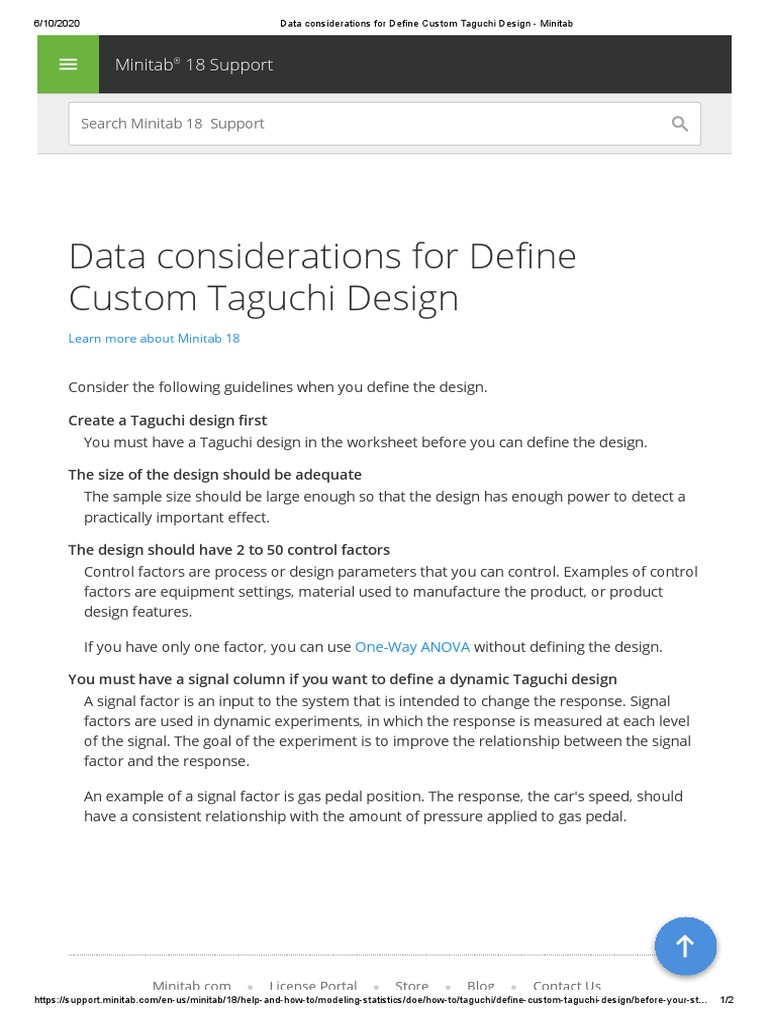 6/10/2020 Data considerations for Define Custom Taguchi Design - Minitab

Minitab® 18 Support

Search Minitab 18 Support

Data considerations for Define Custom Taguchi Design

Learn more about Minitab 18

Consider the following guidelines when you define the design.

Create a Taguchi design first

You must have a Taguchi design in the worksheet before you can define the design.

The size of the design should be adequate

The sample size should be large enough so that the design has enough power to detect a practically important effect.

The design should have 2 to 50 control factors

Control factors are process or design parameters that you can control. Examples of control factors are equipment settings, material used to manufacture the product, or product design features.

If you have only one factor, you can use One-Way ANOVA without defining the design.

You must have a signal column if you want to define a dynamic Taguchi design

A signal factor is an input to the system that is intended to change the response. Signal factors are used in dynamic experiments, in which the response is measured at each level of the signal. The goal of the experiment is to improve the relationship between the signal factor and the response.

An example of a signal factor is gas pedal position. The response, the car's speed, should have a consistent relationship with the amount of pressure applied to gas pedal.

Minitab.com • License Portal • Store • Blog • Contact Us

https://support.minitab.com/en-us/minitab/18/help-and-how-to/modeling-statistics/doe/how-to/taguchi/define-custom-taguchi-design/before-your-st... 1/2